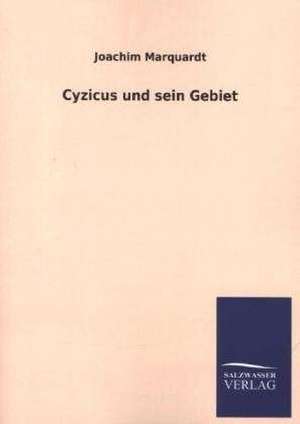 Joachim Marquardt

Cyzicus und sein Gebiet

SALZWASSER
VERLAG